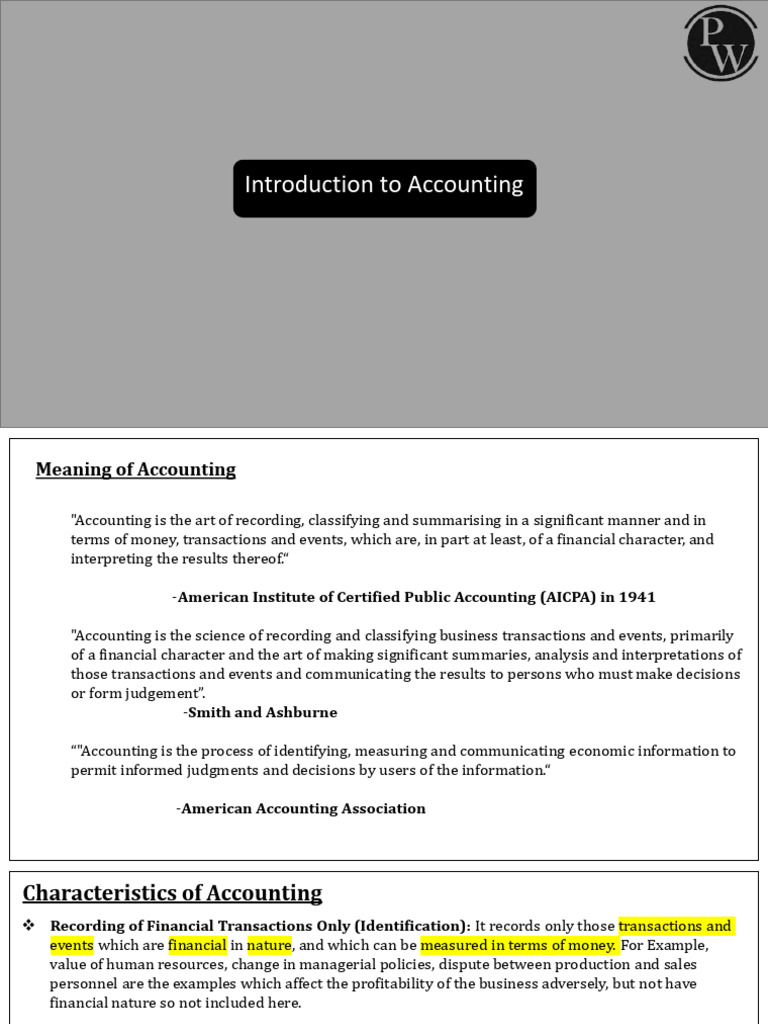 PW

Introduction to Accounting

Meaning of Accounting

"Accounting is the art of recording, classifying and summarising in a significant manner and in terms of money, transactions and events, which are, in part at least, of a financial character, and interpreting the results thereof."

-American Institute of Certified Public Accounting (AICPA) in 1941

"Accounting is the science of recording and classifying business transactions and events, primarily of a financial character and the art of making significant summaries, analysis and interpretations of those transactions and events and communicating the results to persons who must make decisions or form judgement".

-Smith and Ashburne

""Accounting is the process of identifying, measuring and communicating economic information to permit informed judgments and decisions by users of the information."

-American Accounting Association

Characteristics of Accounting

❖ Recording of Financial Transactions Only (Identification): It records only those transactions and events which are financial in nature, and which can be measured in terms of money. For Example, value of human resources, change in managerial policies, dispute between production and sales personnel are the examples which affect the profitability of the business adversely, but not have financial nature so not included here.